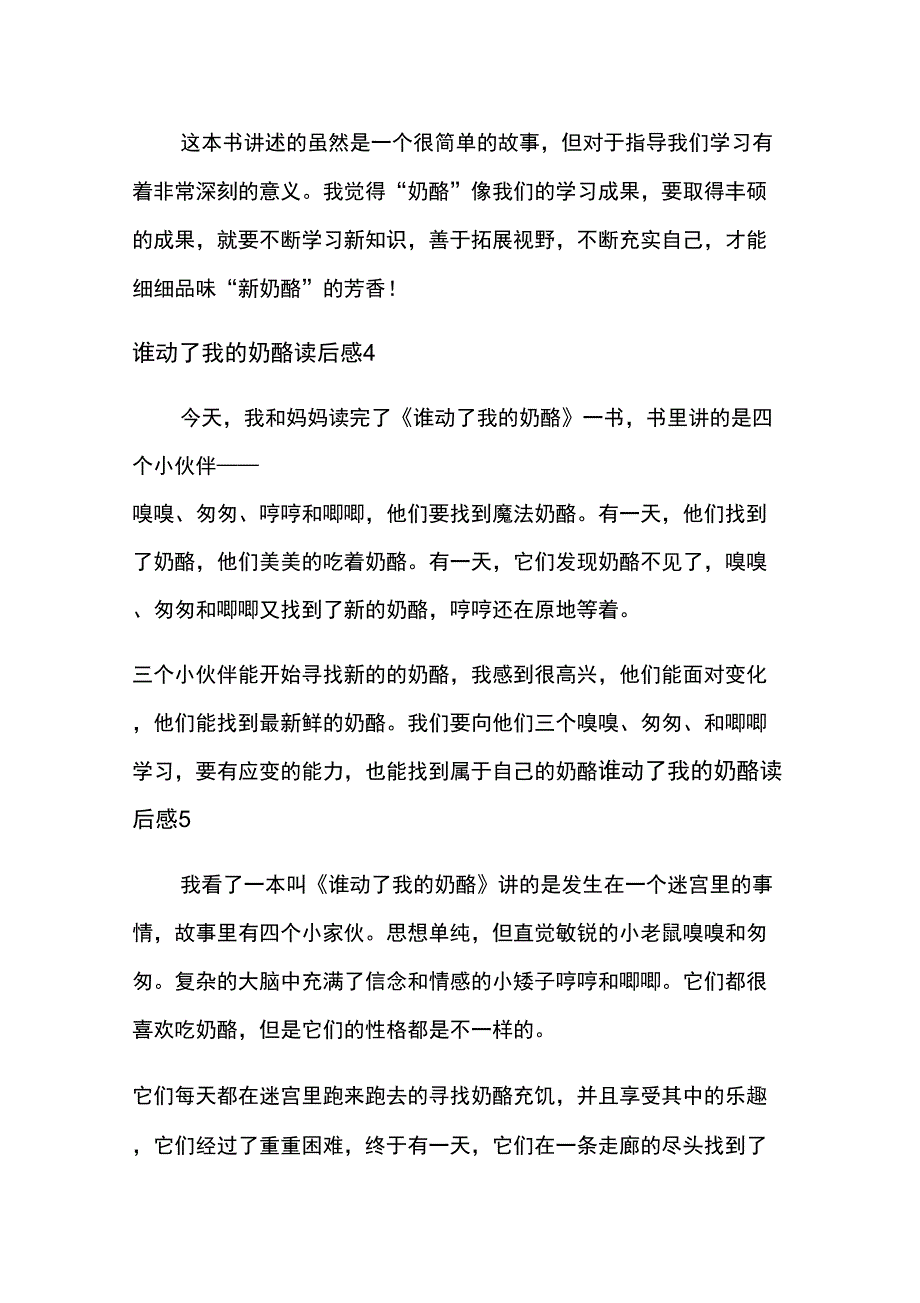 这本书讲述的虽然是一个很简单的故事，但对于指导我们学习有着非常深刻的意义。我觉得“奶酪”像我们的学习成果，要取得丰硕的成果，就要不断学习新知识，善于拓展视野，不断充实自己，才能细细品味“新奶酪”的芳香！

谁动了我的奶酪读后感4

今天，我和妈妈读完了《谁动了我的奶酪》一书，书里讲的是四个小伙伴——

嗅嗅、匆匆、哼哼和唧唧，他们要找到魔法奶酪。有一天，他们找到了奶酪，他们美美的吃着奶酪。有一天，它们发现奶酪不见了，嗅嗅、匆匆和唧唧又找到了新的奶酪，哼哼还在原地等着。

三个小伙伴能开始寻找新的的奶酪，我感到很高兴，他们能面对变化，他们能找到最新鲜的奶酪。我们要向他们三个嗅嗅、匆匆、和唧唧学习，要有应变的能力，也能找到属于自己的奶酪谁动了我的奶酪读后感5

我看了一本叫《谁动了我的奶酪》讲的是发生在一个迷宫里的事情，故事里有四个小家伙。思想单纯，但直觉敏锐的小老鼠嗅嗅和匆匆。复杂的大脑中充满了信念和情感的小矮子哼哼和唧唧。它们都很喜欢吃奶酪，但是它们的性格都是不一样的。

它们每天都在迷宫里跑来跑去的寻找奶酪充饥，并且享受其中的乐趣，它们经过了重重困难，终于有一天，它们在一条走廊的尽头找到了